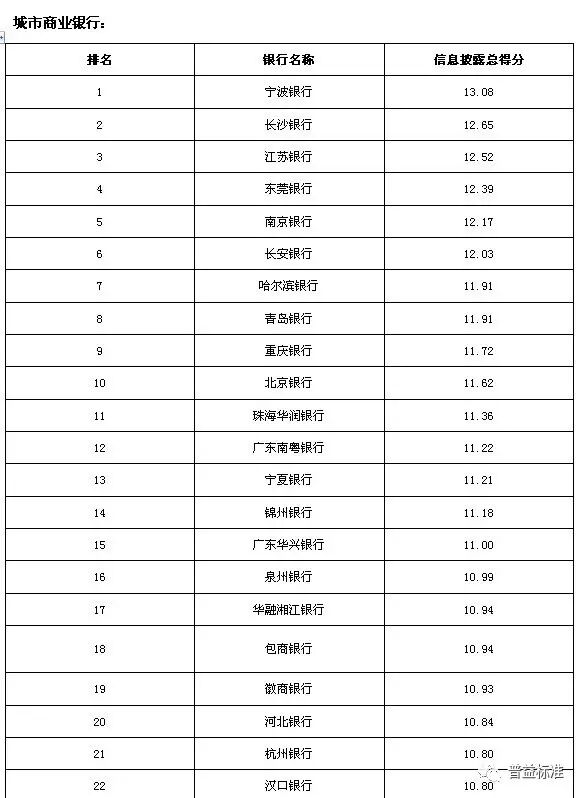 城市商业银行：

| 排名 | 银行名称 | 信息披露总得分 |
|---|---|---|
| 1 | 宁波银行 | 13.08 |
| 2 | 长沙银行 | 12.65 |
| 3 | 江苏银行 | 12.52 |
| 4 | 东莞银行 | 12.39 |
| 5 | 南京银行 | 12.17 |
| 6 | 长安银行 | 12.03 |
| 7 | 哈尔滨银行 | 11.91 |
| 8 | 青岛银行 | 11.91 |
| 9 | 重庆银行 | 11.72 |
| 10 | 北京银行 | 11.62 |
| 11 | 珠海华润银行 | 11.36 |
| 12 | 广东南粤银行 | 11.22 |
| 13 | 宁夏银行 | 11.21 |
| 14 | 锦州银行 | 11.18 |
| 15 | 广东华兴银行 | 11.00 |
| 16 | 泉州银行 | 10.99 |
| 17 | 华融湘江银行 | 10.94 |
| 18 | 包商银行 | 10.94 |
| 19 | 徽商银行 | 10.93 |
| 20 | 河北银行 | 10.84 |
| 21 | 杭州银行 | 10.80 |
| 22 | 汉口银行 | 10.80 |

普益标准